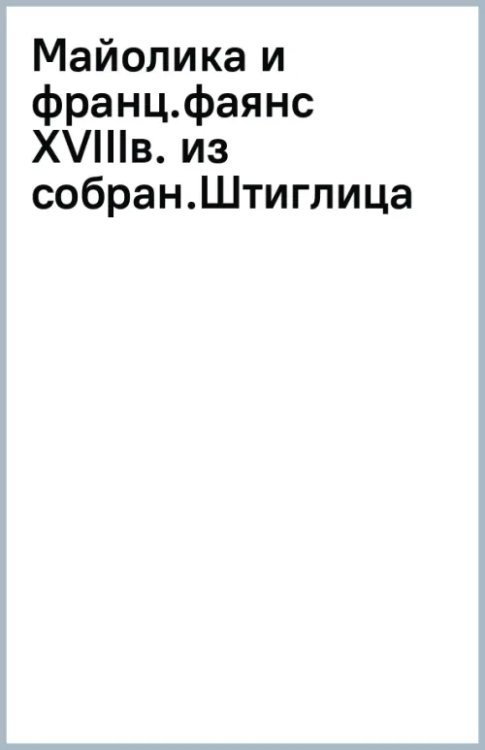 Майолика и франц.фаянс XVIIIв. из собран.Штиглица